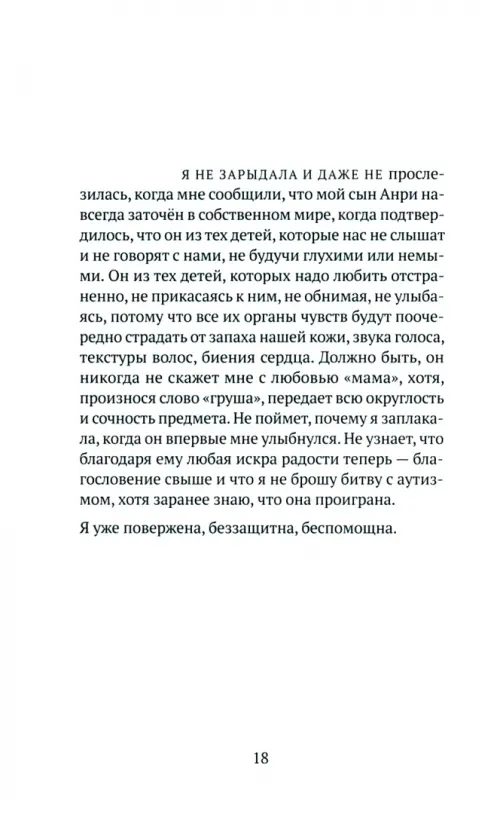 Я НЕ ЗАРЫДАЛА И ДАЖЕ НЕ прослезилась, когда мне сообщили, что мой сын Анри навсегда заточён в собственном мире, когда подтвердилось, что он из тех детей, которые нас не слышат и не говорят с нами, не будучи глухими или немыми. Он из тех детей, которых надо любить отстраненно, не прикасаясь к ним, не обнимая, не улыбаясь, потому что все их органы чувств будут поочередно страдать от запаха нашей кожи, звука голоса, текстуры волос, биения сердца. Должно быть, он никогда не скажет мне с любовью «мама», хотя, произнося слово «груша», передает всю округлость и сочность предмета. Не поймет, почему я заплакала, когда он впервые мне улыбнулся. Не узнает, что благодаря ему любая искра радости теперь — благословение свыше и что я не брошу битву с аутизмом, хотя заранее знаю, что она проиграна.

Я уже повержена, беззащитна, беспомощна.

18